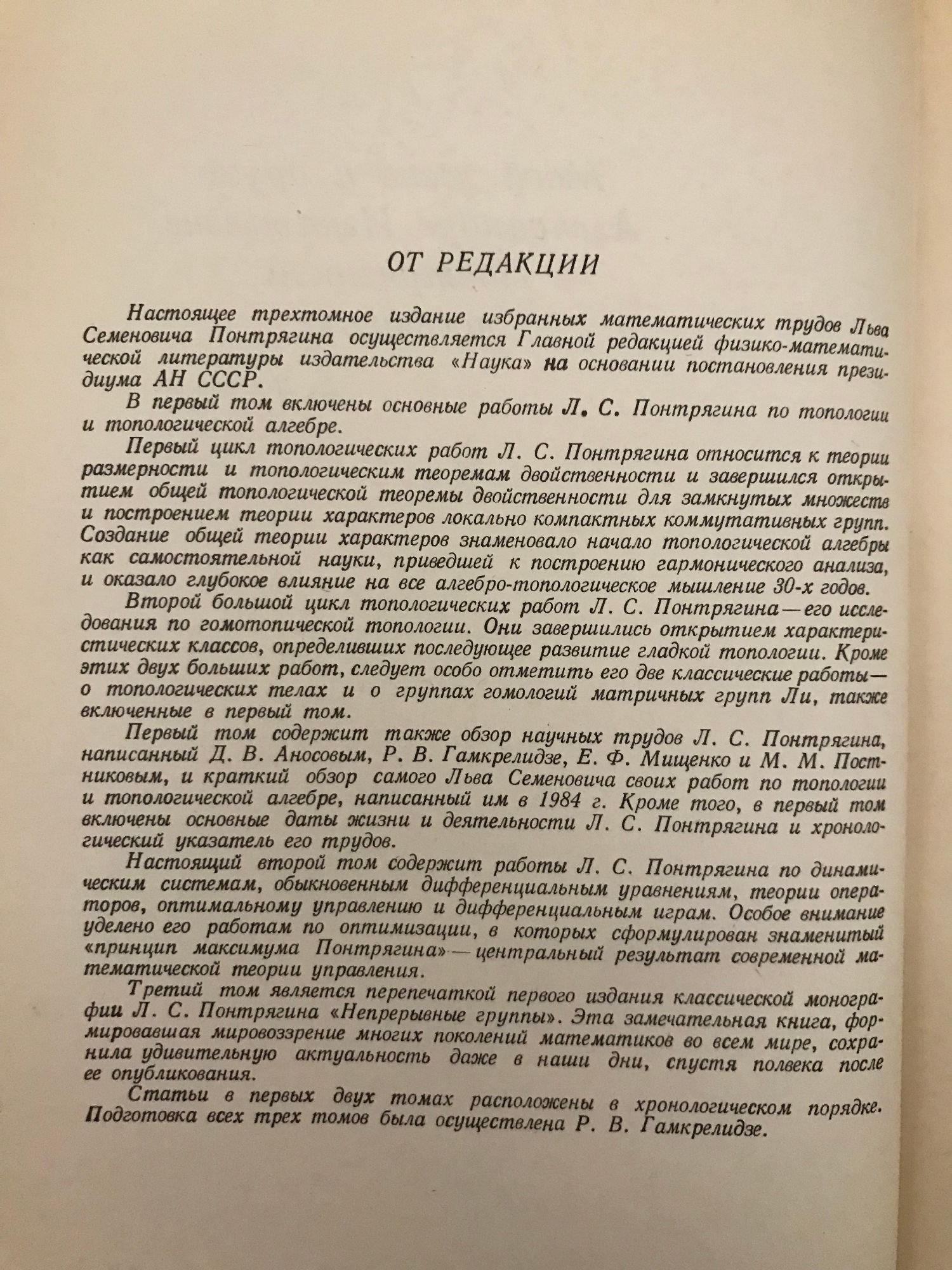 ОТ РЕДАКЦИИ

Настоящее трехтомное издание избранных математических трудов Льва Семеновича Понтрягина осуществляется Главной редакцией физико-математической литературы издательства «Наука» на основании постановления президиума АН СССР.

В первый том включены основные работы Л. С. Понтрягина по топологии и топологической алгебре.

Первый цикл топологических работ Л. С. Понтрягина относится к теории размерности и топологическим теоремам двойственности и завершился открытием общей топологической теоремы двойственности для замкнутых множеств и построением теории характеров локально компактных коммутативных групп. Создание общей теории характеров знаменовало начало топологической алгебры как самостоятельной науки, приведшей к построению гармонического анализа, и оказало глубокое влияние на все алгебро-топологическое мышление 30-х годов.

Второй большой цикл топологических работ Л. С. Понтрягина — его исследования по гомотопической топологии. Они завершились открытием характеристических классов, определивших последующее развитие гладкой топологии. Кроме этих двух больших работ, следует особо отметить его две классические работы — о топологических телах и о группах гомологий матричных групп Ли, также включенные в первый том.

Первый том содержит также обзор научных трудов Л. С. Понтрягина, написанный Д. В. Аносовым, Р. В. Гамкрелидзе, Е. Ф. Мищенко и М. М. Постниковым, и краткий обзор самого Льва Семеновича своих работ по топологии и топологической алгебре, написанный им в 1984 г. Кроме того, в первый том включены основные даты жизни и деятельности Л. С. Понтрягина и хронологический указатель его трудов.

Настоящий второй том содержит работы Л. С. Понтрягина по динамическим системам, обыкновенным дифференциальным уравнениям, теории операторов, оптимальному управлению и дифференциальным играм. Особое внимание уделено его работам по оптимизации, в которых сформулирован знаменитый «принцип максимума Понтрягина» — центральный результат современной математической теории управления.

Третий том является перепечаткой первого издания классической монографии Л. С. Понтрягина «Непрерывные группы». Эта замечательная книга, формировавшая мировоззрение многих поколений математиков во всем мире, сохранила удивительную актуальность даже в наши дни, спустя полвека после ее опубликования.

Статьи в первых двух томах расположены в хронологическом порядке. Подготовка всех трех томов была осуществлена Р. В. Гамкрелидзе.